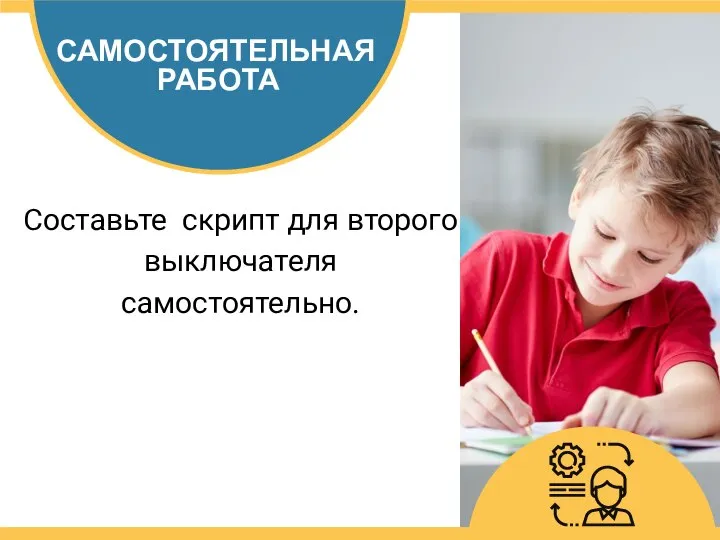 САМОСТОЯТЕЛЬНАЯ РАБОТА

Составьте скрипт для второго выключателя самостоятельно.